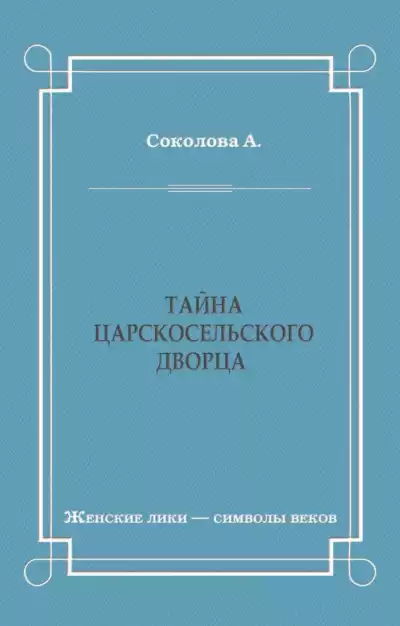 Соколова А.

ТАЙНА
ЦАРСКОСЕЛЬСКОГО
ДВОРЦА

Женские лики — символы веков